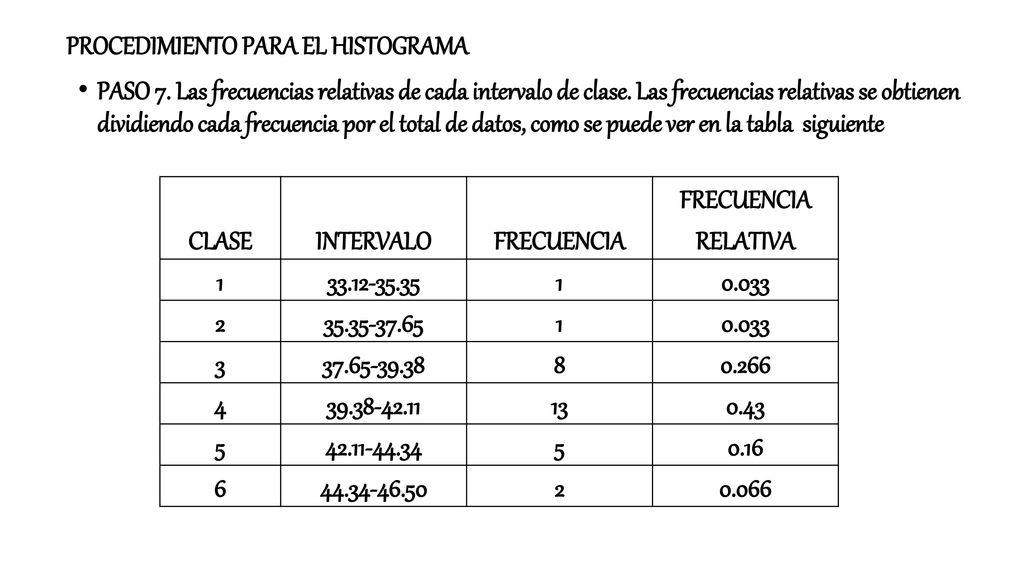 PROCEDIMIENTO PARA EL HISTOGRAMA

• PASO 7. Las frecuencias relativas de cada intervalo de clase. Las frecuencias relativas se obtienen dividiendo cada frecuencia por el total de datos, como se puede ver en la tabla siguiente

| CLASE | INTERVALO | FRECUENCIA | FRECUENCIA RELATIVA |
|---|---|---|---|
| 1 | 33.12-35.35 | 1 | 0.033 |
| 2 | 35.35-37.65 | 1 | 0.033 |
| 3 | 37.65-39.38 | 8 | 0.266 |
| 4 | 39.38-42.11 | 13 | 0.43 |
| 5 | 42.11-44.34 | 5 | 0.16 |
| 6 | 44.34-46.50 | 2 | 0.066 |